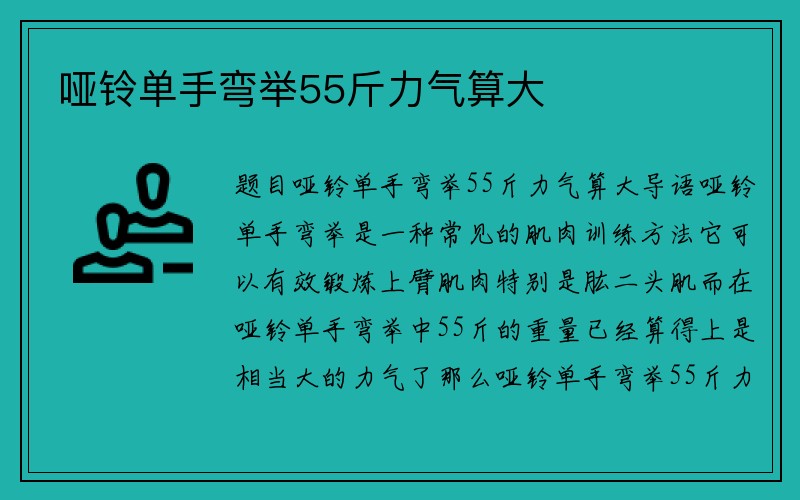 哑铃单手弯举55斤力气算大

题目哑铃单手弯举55斤力气算大导语哑铃单手弯举是一种常见的肌肉训练方法它可以有效锻炼上臂肌肉特别是肱二头肌而在哑铃单手弯举中55斤的重量已经算得上是相当大的力气了那么哑铃单手弯举55斤力